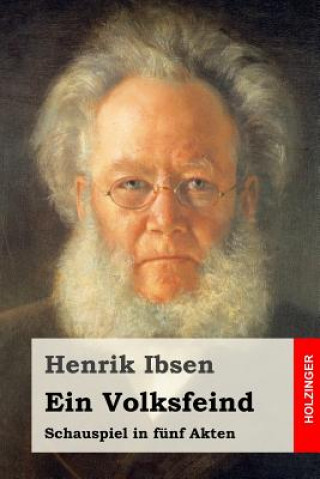 Henrik Ibsen

Ein Volksfeind

Schauspiel in fünf Akten

HOLZINGER